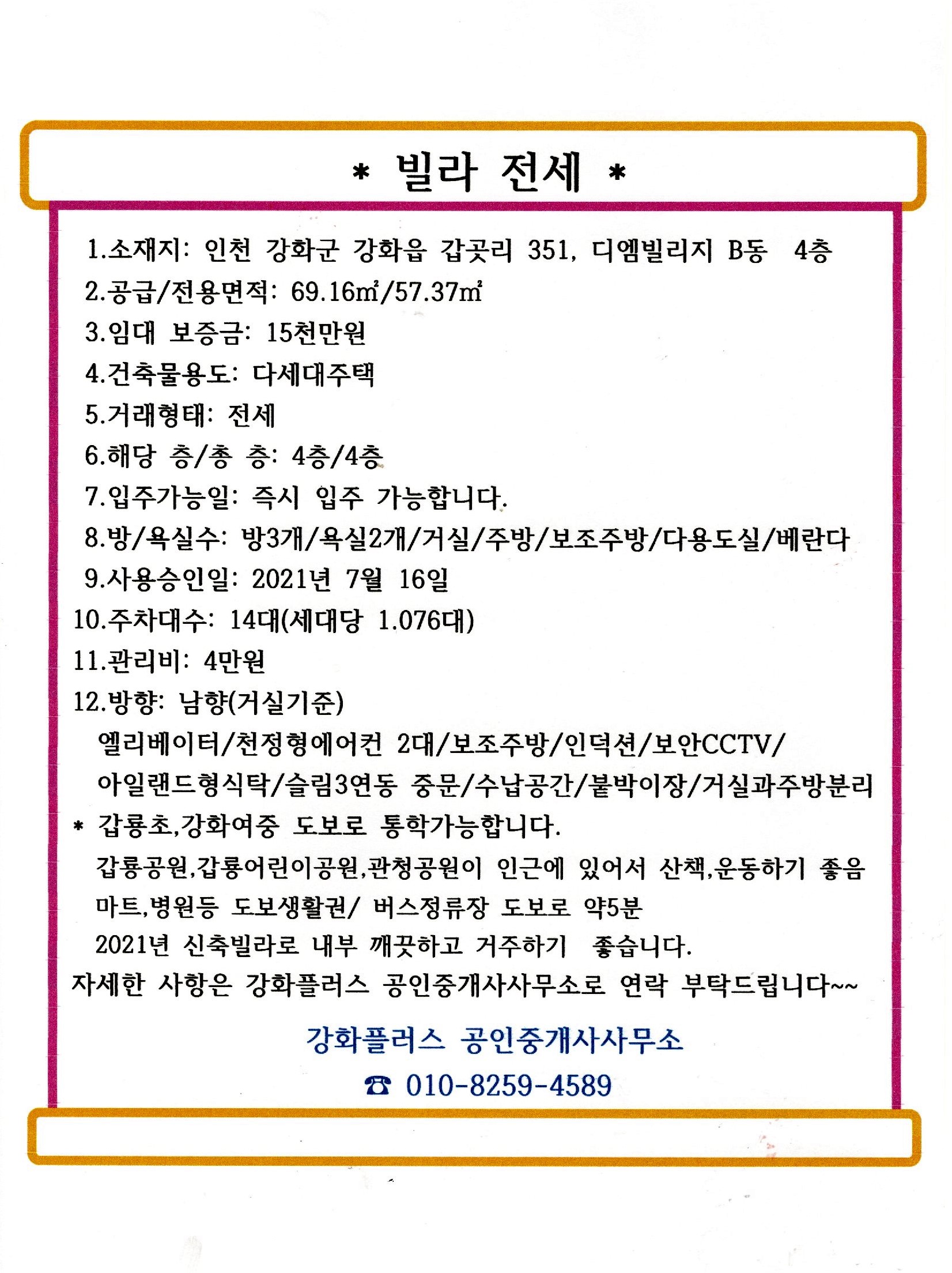 * 빌라 전세 *

1.소재지: 인천 강화군 강화읍 갑곳리 351, 디엠빌리지 B동 4층
2.공급/전용면적: 69.16㎡/57.37㎡
3.임대 보증금: 15천만원
4.건축물용도: 다세대주택
5.거래형태: 전세
6.해당 층/총 층: 4층/4층
7.입주가능일: 즉시 입주 가능합니다.
8.방/욕실수: 방3개/욕실2개/거실/주방/보조주방/다용도실/베란다
9.사용승인일: 2021년 7월 16일
10.주차대수: 14대(세대당 1.076대)
11.관리비: 4만원
12.방향: 남향(거실기준)
엘리베이터/천정형에어컨 2대/보조주방/인덕션/보안CCTV/
아일랜드형식탁/슬림3연동 중문/수납공간/붙박이장/거실과주방분리
* 갑룡초,강화여중 도보로 통학가능합니다.
갑룡공원,갑룡어린이공원,관청공원이 인근에 있어서 산책,운동하기 좋음
마트,병원등 도보생활권/ 버스정류장 도보로 약5분
2021년 신축빌라로 내부 깨끗하고 거주하기 좋습니다.
자세한 사항은 강화플러스 공인중개사사무소로 연락 부탁드립니다~~

강화플러스 공인중개사사무소
☎ 010-8259-4589